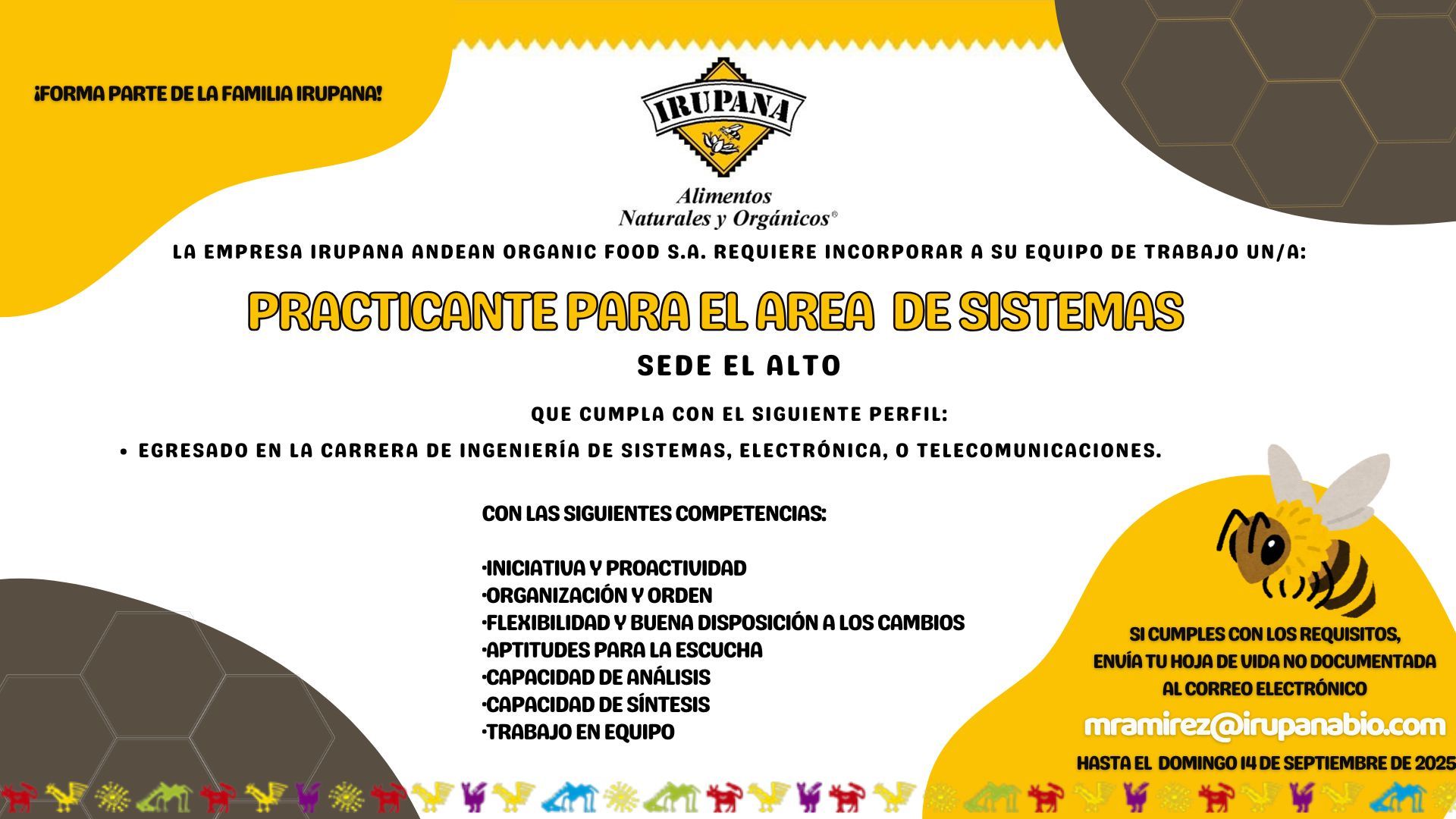 ¡FORMA PARTE DE LA FAMILIA IRUPANA!

IRUPANA

Alimentos Naturales y Orgánicos®

LA EMPRESA IRUPANA ANDEAN ORGANIC FOOD S.A. REQUIERE INCORPORAR A SU EQUIPO DE TRABAJO UN/A:

PRACTICANTE PARA EL AREA DE SISTEMAS

SEDE EL ALTO

QUE CUMPLA CON EL SIGUIENTE PERFIL:

• EGRESADO EN LA CARRERA DE INGENIERÍA DE SISTEMAS, ELECTRÓNICA, O TELECOMUNICACIONES.

CON LAS SIGUIENTES COMPETENCIAS:

•INICIATIVA Y PROACTIVIDAD
•ORGANIZACIÓN Y ORDEN
•FLEXIBILIDAD Y BUENA DISPOSICIÓN A LOS CAMBIOS
•APTITUDES PARA LA ESCUCHA
•CAPACIDAD DE ANÁLISIS
•CAPACIDAD DE SÍNTESIS
•TRABAJO EN EQUIPO

SI CUMPLES CON LOS REQUISITOS, ENVÍA TU HOJA DE VIDA NO DOCUMENTADA AL CORREO ELECTRÓNICO

mramirez@irupanabio.com

HASTA EL DOMINGO 14 DE SEPTIEMBRE DE 2025